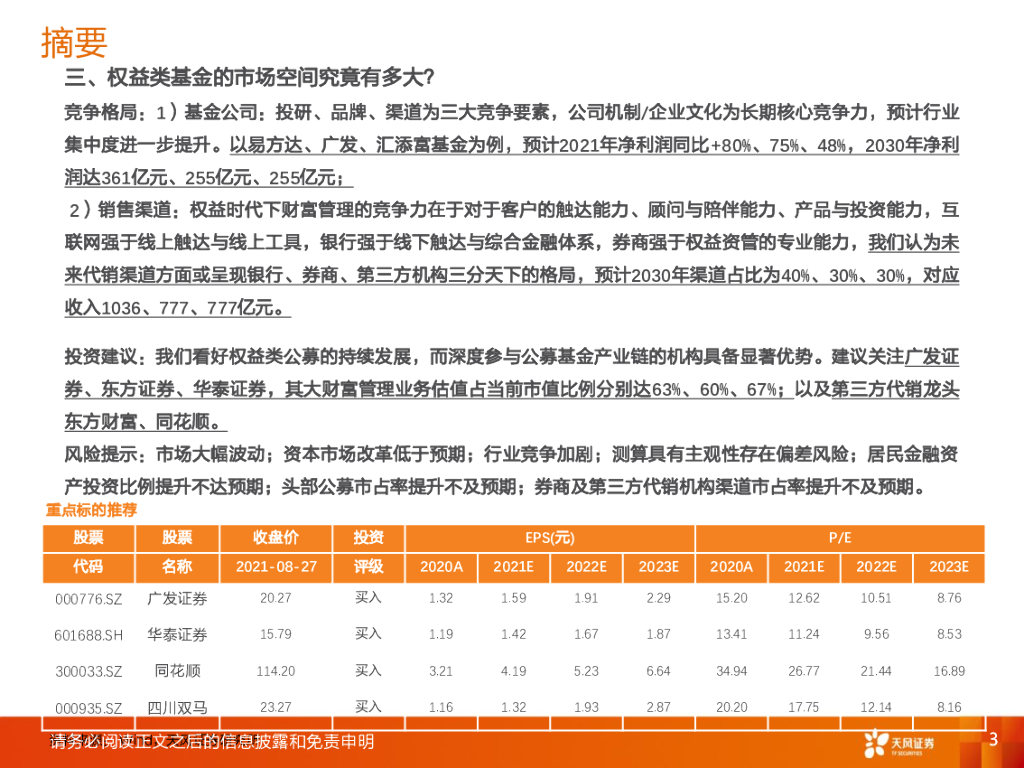 摘要

三、权益类基金的市场空间究竟有多大?

竞争格局：1）基金公司：投研、品牌、渠道为三大竞争要素，公司机制/企业文化为长期核心竞争力，预计行业集中度进一步提升。以易方达、广发、汇添富基金为例，预计2021年净利润同比+80%、75%、48%，2030年净利润达361亿元、255亿元、255亿元；

2）销售渠道：权益时代下财富管理的竞争力在于对于客户的触达能力、顾问与陪伴能力、产品与投资能力，互联网强于线上触达与线上工具，银行强于线下触达与综合金融体系，券商强于权益资管的专业能力，我们认为未来代销渠道方面或呈现银行、券商、第三方机构三分天下的格局，预计2030年渠道占比为40%、30%、30%，对应收入1036、777、777亿元。

投资建议：我们看好权益类公募的持续发展，而深度参与公募基金产业链的机构具备显著优势。建议关注广发证券、东方证券、华泰证券，其大财富管理业务估值占当前市值比例分别达63%、60%、67%；以及第三方代销龙头东方财富、同花顺。

风险提示：市场大幅波动；资本市场改革低于预期；行业竞争加剧；测算具有主观性存在偏差风险；居民金融资产投资比例提升不达预期；头部公募市占率提升不及预期；券商及第三方代销机构渠道市占率提升不及预期。

重点标的推荐

| 股票 | 股票 | 收盘价 | 投资 | EPS(元) | | | | P/E | | | |
|---|---|---|---|---|---|---|---|---|---|---|---|
| 代码 | 名称 | 2021-08-27 | 评级 | 2020A | 2021E | 2022E | 2023E | 2020A | 2021E | 2022E | 2023E |
| 000776.SZ | 广发证券 | 20.27 | 买入 | 1.32 | 1.59 | 1.91 | 2.29 | 15.20 | 12.62 | 10.51 | 8.76 |
| 601688.SH | 华泰证券 | 15.79 | 买入 | 1.19 | 1.42 | 1.67 | 1.87 | 13.41 | 11.24 | 9.56 | 8.53 |
| 300033.SZ | 同花顺 | 114.20 | 买入 | 3.21 | 4.19 | 5.23 | 6.64 | 34.94 | 26.77 | 21.44 | 16.89 |
| 000935.SZ | 四川双马 | 23.27 | 买入 | 1.16 | 1.32 | 1.93 | 2.87 | 20.20 | 17.75 | 12.14 | 8.16 |

请务必阅读正文之后的信息披露和免责申明

天风证券

3